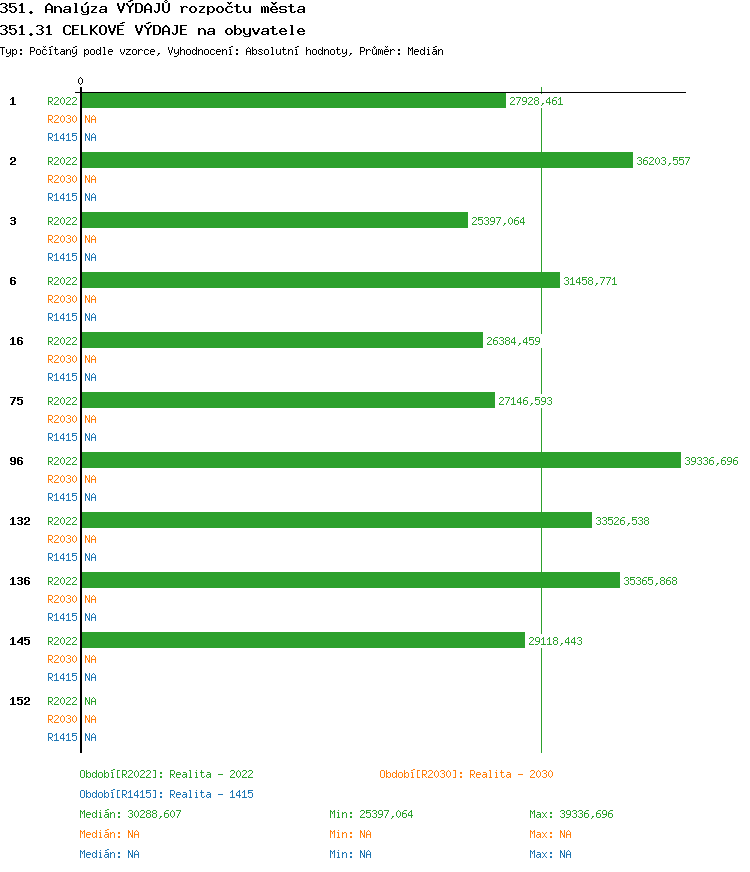 351. Analýza VÝDAJŮ rozpočtu města
351.31 CELKOVÉ VÝDAJE na obyvatele
Typ: Počítaný podle vzorce, Vyhodnocení: Absolutní hodnoty, Průměr: Medián

0

1 R2022 27928,461
R2030 NA
R1415 NA

2 R2022 36203,557
R2030 NA
R1415 NA

3 R2022 25397,064
R2030 NA
R1415 NA

6 R2022 31458,771
R2030 NA
R1415 NA

16 R2022 26384,459
R2030 NA
R1415 NA

75 R2022 27146,593
R2030 NA
R1415 NA

96 R2022 39336,696
R2030 NA
R1415 NA

132 R2022 33526,538
R2030 NA
R1415 NA

136 R2022 35365,868
R2030 NA
R1415 NA

145 R2022 29118,443
R2030 NA
R1415 NA

152 R2022 NA
R2030 NA
R1415 NA

Období[R2022]: Realita - 2022
Období[R2030]: Realita - 2030
Období[R1415]: Realita - 1415

Medián: 30288,607 Min: 25397,064 Max: 39336,696
Medián: NA Min: NA Max: NA
Medián: NA Min: NA Max: NA